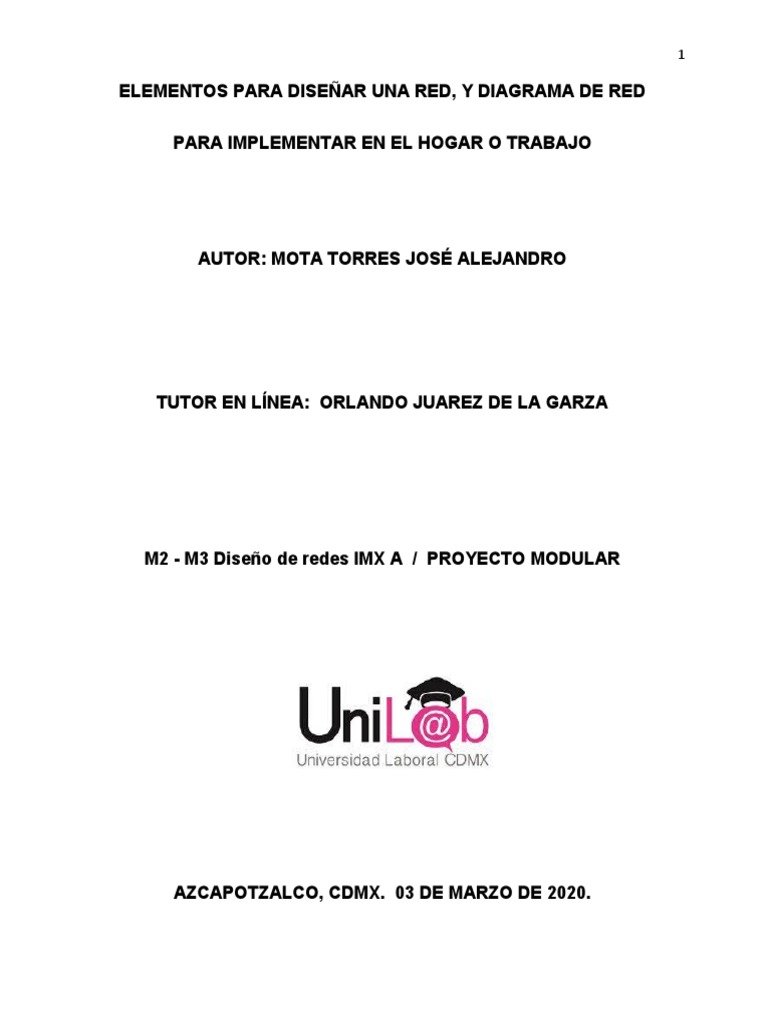 1

ELEMENTOS PARA DISEÑAR UNA RED, Y DIAGRAMA DE RED

PARA IMPLEMENTAR EN EL HOGAR O TRABAJO

AUTOR: MOTA TORRES JOSÉ ALEJANDRO

TUTOR EN LÍNEA: ORLANDO JUAREZ DE LA GARZA

M2 - M3 Diseño de redes IMX A / PROYECTO MODULAR

UniL@b
Universidad Laboral CDMX

AZCAPOTZALCO, CDMX. 03 DE MARZO DE 2020.